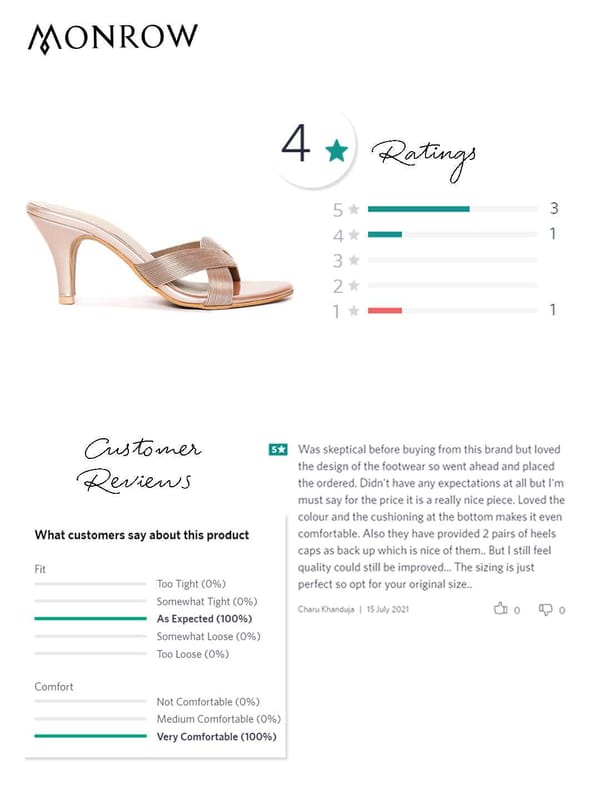 MONROW

4 ★ Ratings

5 ★ 3
4 ★ 1
3 ★
2 ★
1 ★ 1

Customer Reviews

What customers say about this product

Fit
Too Tight (0%)
Somewhat Tight (0%)
As Expected (100%)
Somewhat Loose (0%)
Too Loose (0%)

Comfort
Not Comfortable (0%)
Medium Comfortable (0%)
Very Comfortable (100%)

5★ Was skeptical before buying from this brand but loved the design of the footwear so went ahead and placed the ordered. Didn't have any expectations at all but I'm must say for the price it is a really nice piece. Loved the colour and the cushioning at the bottom makes it even comfortable. Also they have provided 2 pairs of heels caps as back up which is nice of them.. But I still feel quality could still be improved... The sizing is just perfect so opt for your original size..

Charu Khanduja | 15 July 2021 0 0